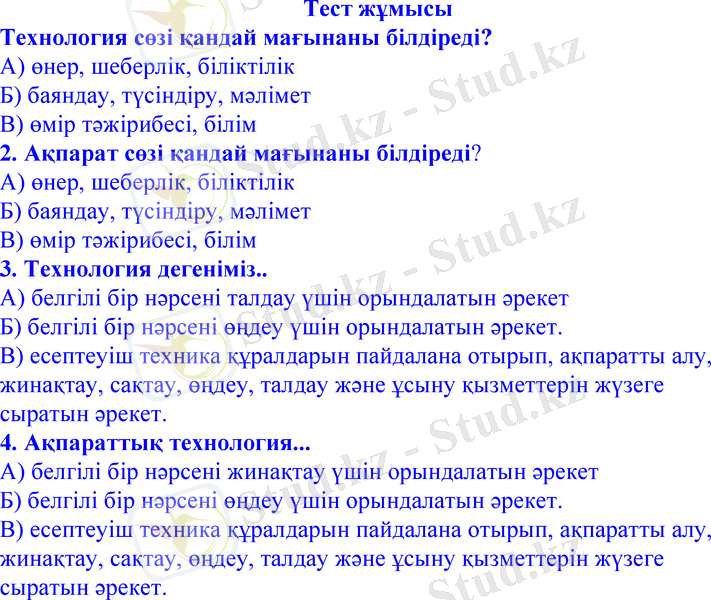 Тест жұмысы

Технология сөзі қандай мағынаны білдіреді?

А) өнер, шеберлік, біліктілік

Б) баяндау, түсіндіру, мәлімет

В) өмір тәжірибесі, білім

2. Ақпарат сөзі қандай мағынаны білдіреді?

А) өнер, шеберлік, біліктілік

Б) баяндау, түсіндіру, мәлімет

В) өмір тәжірибесі, білім

3. Технология дегеніміз..

А) белгілі бір нәрсені талдау үшін орындалатын әрекет

Б) белгілі бір нәрсені өңдеу үшін орындалатын әрекет.

В) есептеуіш техника құралдарын пайдалана отырып, ақпаратты алу, жинақтау, сақтау, өңдеу, талдау және ұсыну қызметтерін жүзеге сыратын әрекет.

4. Ақпараттық технология...

А) белгілі бір нәрсені жинақтау үшін орындалатын әрекет

Б) белгілі бір нәрсені өңдеу үшін орындалатын әрекет.

В) есептеуіш техника құралдарын пайдалана отырып, ақпаратты алу, жинақтау, сақтау, өңдеу, талдау және ұсыну қызметтерін жүзеге сыратын әрекет.

Stud.kz - Stud.kz